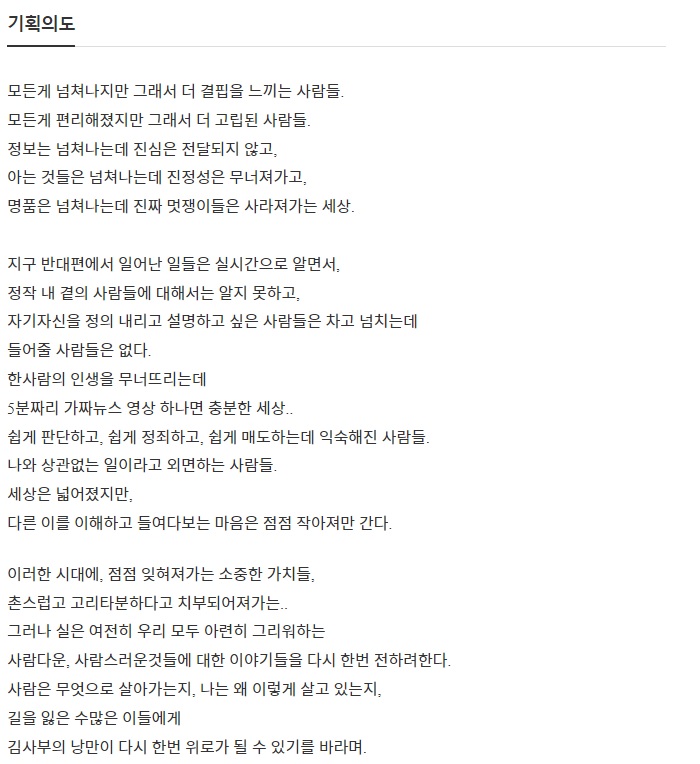 기획의도

모든게 넘쳐나지만 그래서 더 결핍을 느끼는 사람들.
모든게 편리해졌지만 그래서 더 고립된 사람들.
정보는 넘쳐나는데 진심은 전달되지 않고,
아는 것들은 넘쳐나는데 진정성은 무너져가고,
명품은 넘쳐나는데 진짜 멋쟁이들은 사라져가는 세상.

지구 반대편에서 일어난 일들은 실시간으로 알면서,
정작 내 곁의 사람들에 대해서는 알지 못하고,
자기자신을 정의 내리고 설명하고 싶은 사람들은 차고 넘치는데
들어줄 사람들은 없다.
한사람의 인생을 무너뜨리는데
5분짜리 가짜뉴스 영상 하나면 충분한 세상..
쉽게 판단하고, 쉽게 정죄하고, 쉽게 매도하는데 익숙해진 사람들.
나와 상관없는 일이라고 외면하는 사람들.
세상은 넓어졌지만,
다른 이를 이해하고 들여다보는 마음은 점점 작아져만 간다.

이러한 시대에, 점점 잊혀져가는 소중한 가치들,
촌스럽고 고리타분하다고 치부되어져가는..
그러나 실은 여전히 우리 모두 아련히 그리워하는
사람다운, 사람스러운것들에 대한 이야기들을 다시 한번 전하려한다.
사람은 무엇으로 살아가는지, 나는 왜 이렇게 살고 있는지,
길을 잃은 수많은 이들에게
김사부의 낭만이 다시 한번 위로가 될 수 있기를 바라며.